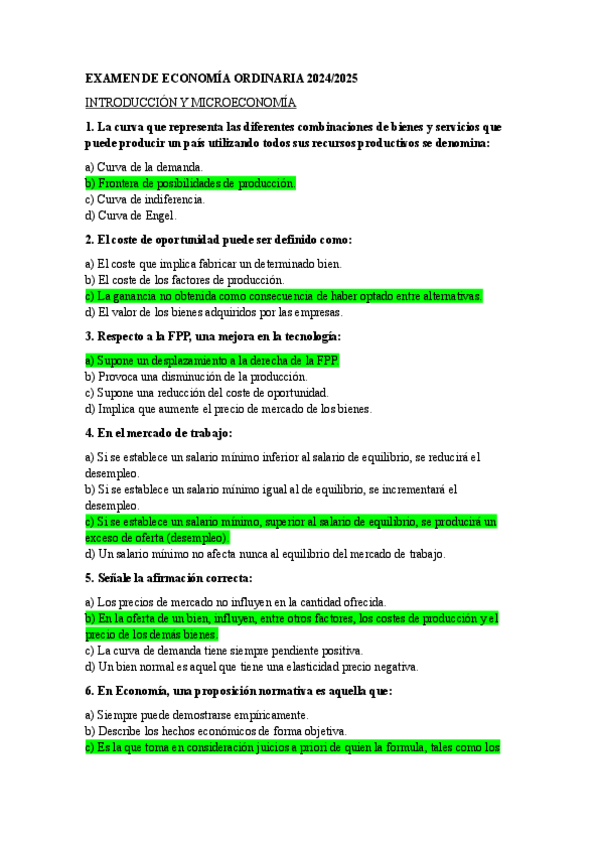 EXAMEN DE ECONOMÍA ORDINARIA 2024/2025

INTRODUCCIÓN Y MICROECONOMÍA

1. La curva que representa las diferentes combinaciones de bienes y servicios que puede producir un país utilizando todos sus recursos productivos se denomina:

a) Curva de la demanda.
b) Frontera de posibilidades de producción.
c) Curva de indiferencia.
d) Curva de Engel.

2. El coste de oportunidad puede ser definido como:

a) El coste que implica fabricar un determinado bien.
b) El coste de los factores de producción.
c) La ganancia no obtenida como consecuencia de haber optado entre alternativas.
d) El valor de los bienes adquiridos por las empresas.

3. Respecto a la FPP, una mejora en la tecnología:

a) Supone un desplazamiento a la derecha de la FPP.
b) Provoca una disminución de la producción.
c) Supone una reducción del coste de oportunidad.
d) Implica que aumente el precio de mercado de los bienes.

4. En el mercado de trabajo:

a) Si se establece un salario mínimo inferior al salario de equilibrio, se reducirá el desempleo.
b) Si se establece un salario mínimo igual al de equilibrio, se incrementará el desempleo.
c) Si se establece un salario mínimo, superior al salario de equilibrio, se producirá un exceso de oferta (desempleo).
d) Un salario mínimo no afecta nunca al equilibrio del mercado de trabajo.

5. Señale la afirmación correcta:

a) Los precios de mercado no influyen en la cantidad ofrecida.
b) En la oferta de un bien, influyen, entre otros factores, los costes de producción y el precio de los demás bienes.
c) La curva de demanda tiene siempre pendiente positiva.
d) Un bien normal es aquel que tiene una elasticidad precio negativa.

6. En Economía, una proposición normativa es aquella que:

a) Siempre puede demostrarse empíricamente.
b) Describe los hechos económicos de forma objetiva.
c) Es la que toma en consideración juicios a priori de quien la formula, tales como los